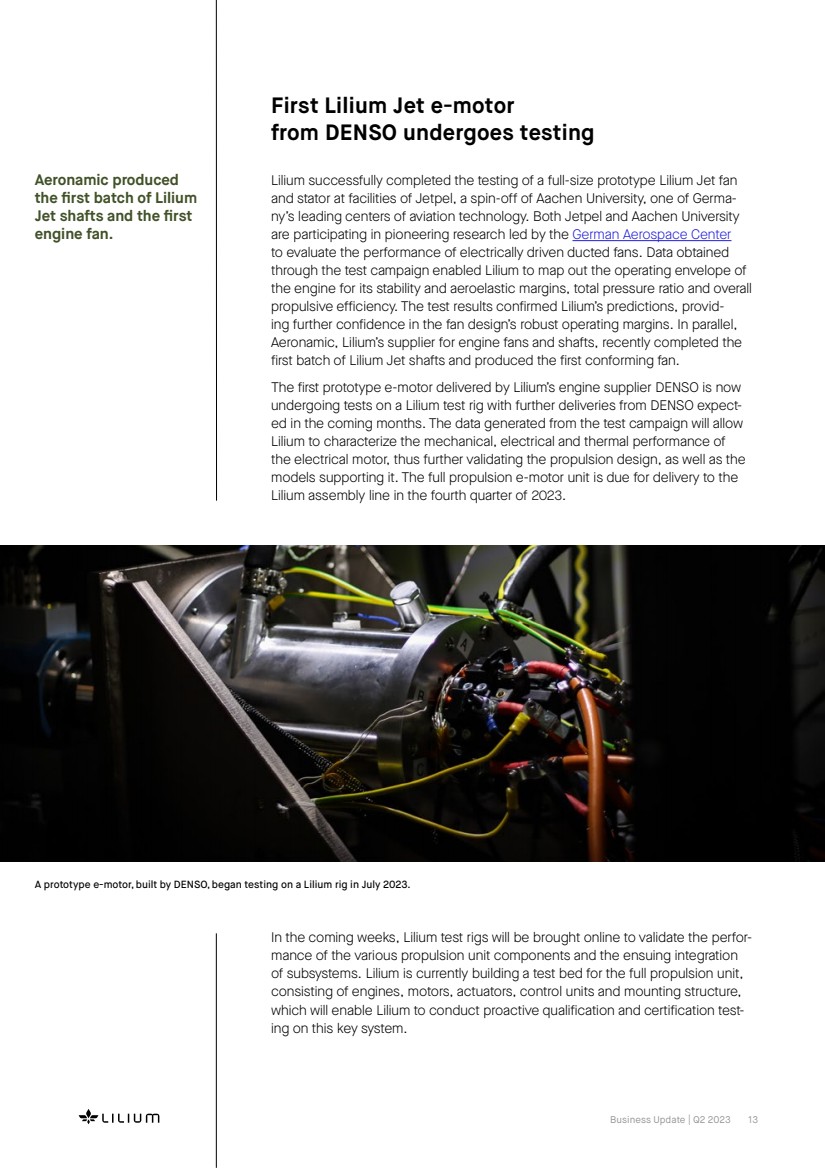 Aeronamic produced the first batch of Lilium Jet shafts and the first engine fan.

First Lilium Jet e-motor from DENSO undergoes testing

Lilium successfully completed the testing of a full-size prototype Lilium Jet fan and stator at facilities of Jetpel, a spin-off of Aachen University, one of Germany's leading centers of aviation technology. Both Jetpel and Aachen University are participating in pioneering research led by the German Aerospace Center to evaluate the performance of electrically driven ducted fans. Data obtained through the test campaign enabled Lilium to map out the operating envelope of the engine for its stability and aeroelastic margins, total pressure ratio and overall propulsive efficiency. The test results confirmed Lilium's predictions, providing further confidence in the fan design's robust operating margins. In parallel, Aeronamic, Lilium's supplier for engine fans and shafts, recently completed the first batch of Lilium Jet shafts and produced the first conforming fan.

The first prototype e-motor delivered by Lilium's engine supplier DENSO is now undergoing tests on a Lilium test rig with further deliveries from DENSO expected in the coming months. The data generated from the test campaign will allow Lilium to characterize the mechanical, electrical and thermal performance of the electrical motor, thus further validating the propulsion design, as well as the models supporting it. The full propulsion e-motor unit is due for delivery to the Lilium assembly line in the fourth quarter of 2023.

A prototype e-motor, built by DENSO, began testing on a Lilium rig in July 2023.

In the coming weeks, Lilium test rigs will be brought online to validate the performance of the various propulsion unit components and the ensuing integration of subsystems. Lilium is currently building a test bed for the full propulsion unit, consisting of engines, motors, actuators, control units and mounting structure, which will enable Lilium to conduct proactive qualification and certification testing on this key system.

LILIUM

Business Update | Q2 2023 13